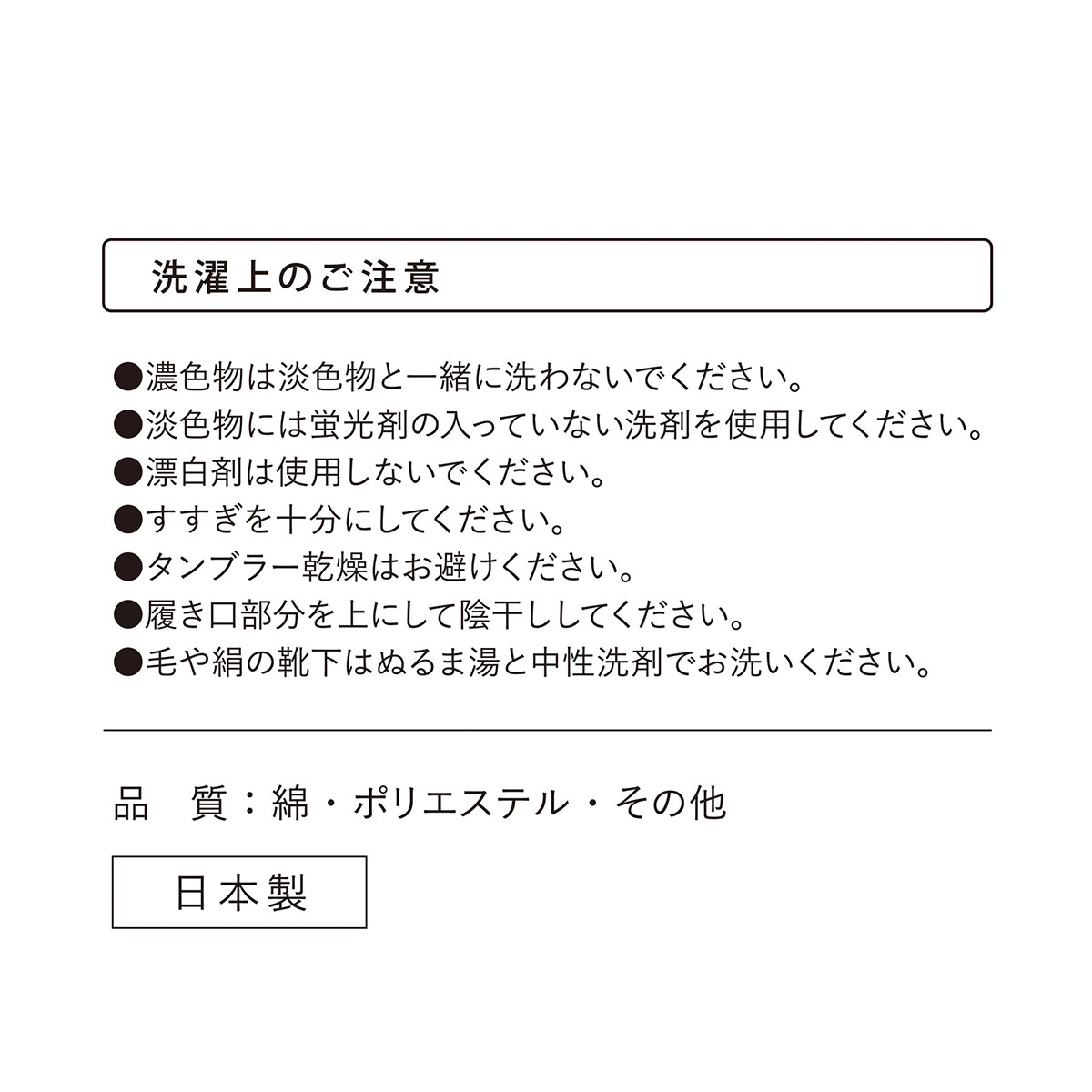 洗濯上のご注意

●濃色物は淡色物と一緒に洗わないでください。
●淡色物には蛍光剤の入っていない洗剤を使用してください。
●漂白剤は使用しないでください。
●すすぎを十分にしてください。
●タンブラー乾燥はお避けください。
●履き口部分を上にして陰干ししてください。
●毛や絹の靴下はぬるま湯と中性洗剤でお洗いください。

品　質：綿・ポリエステル・その他

日本製